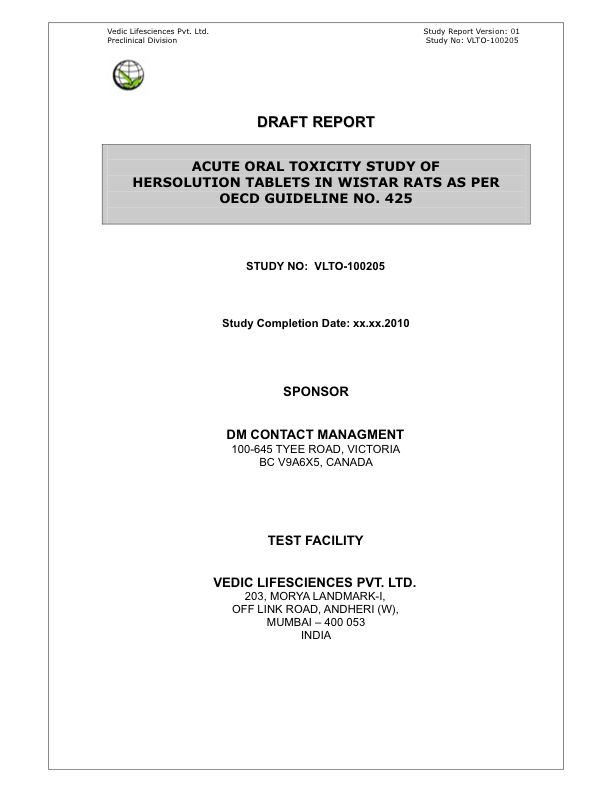 Vedic Lifesciences Pvt. Ltd.
Preclinical Division

Study Report Version: 01
Study No: VLTO-100205

DRAFT REPORT

ACUTE ORAL TOXICITY STUDY OF HERSOLUTION TABLETS IN WISTAR RATS AS PER OECD GUIDELINE NO. 425

STUDY NO: VLTO-100205

Study Completion Date: xx.xx.2010

SPONSOR

DM CONTACT MANAGMENT
100-645 TYEE ROAD, VICTORIA
BC V9A6X5, CANADA

TEST FACILITY

VEDIC LIFESCIENCES PVT. LTD.
203, MORYA LANDMARK-I,
OFF LINK ROAD, ANDHERI (W),
MUMBAI – 400 053
INDIA